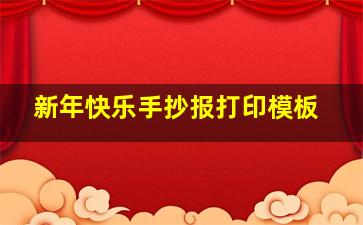 新年快乐手抄报打印模板